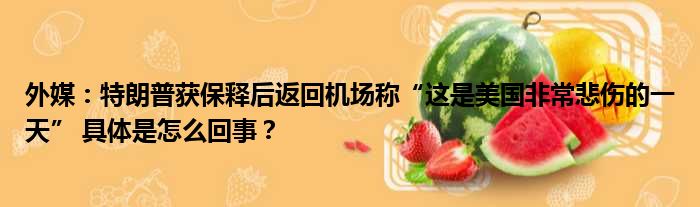 外媒：特朗普获保释后返回机场称“这是美国非常悲伤的一天” 具体是怎么回事？